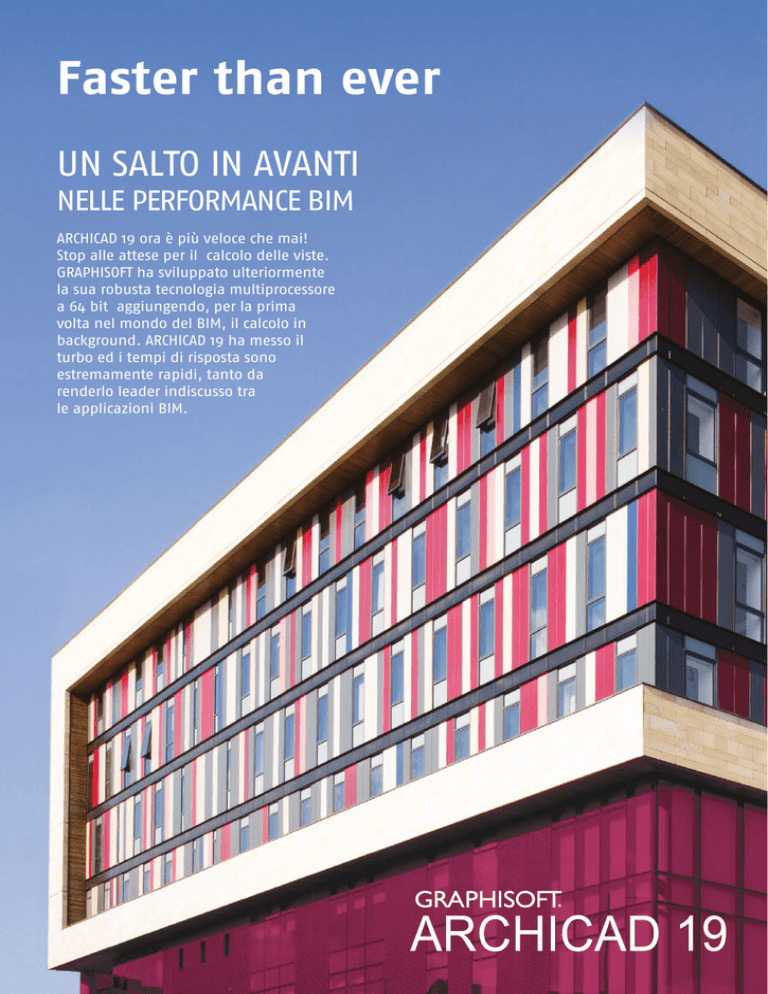 Faster than ever

UN SALTO IN AVANTI
NELLE PERFORMANCE BIM

ARCHICAD 19 ora è più veloce che mai! Stop alle attese per il calcolo delle viste. GRAPHISOFT ha sviluppato ulteriormente la sua robusta tecnologia multiprocessore a 64 bit aggiungendo, per la prima volta nel mondo del BIM, il calcolo in background. ARCHICAD 19 ha messo il turbo ed i tempi di risposta sono estremamente rapidi, tanto da renderlo leader indiscusso tra le applicazioni BIM.

GRAPHISOFT.
ARCHICAD 19